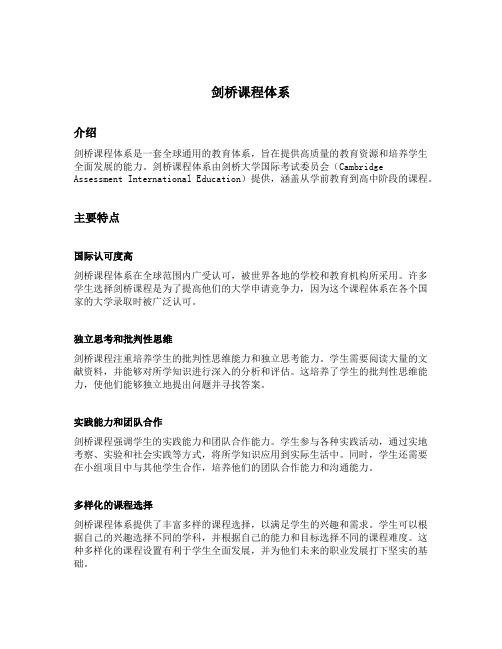 剑桥课程体系

介绍

剑桥课程体系是一套全球通用的教育体系，旨在提供高质量的教育资源和培养学生全面发展的能力。剑桥课程体系由剑桥大学国际考试委员会（Cambridge Assessment International Education）提供，涵盖从学前教育到高中阶段的课程。

主要特点

国际认可度高

剑桥课程体系在全球范围内广受认可，被世界各地的学校和教育机构所采用。许多学生选择剑桥课程是为了提高他们的大学申请竞争力，因为这个课程体系在各个国家的大学录取时被广泛认可。

独立思考和批判性思维

剑桥课程注重培养学生的批判性思维能力和独立思考能力。学生需要阅读大量的文献资料，并能够对所学知识进行深入的分析和评估。这培养了学生的批判性思维能力，使他们能够独立地提出问题并寻找答案。

实践能力和团队合作

剑桥课程强调学生的实践能力和团队合作能力。学生参与各种实践活动，通过实地考察、实验和社会实践等方式，将所学知识应用到实际生活中。同时，学生还需要在小组项目中与其他学生合作，培养他们的团队合作能力和沟通能力。

多样化的课程选择

剑桥课程体系提供了丰富多样的课程选择，以满足学生的兴趣和需求。学生可以根据自己的兴趣选择不同的学科，并根据自己的能力和目标选择不同的课程难度。这种多样化的课程设置有利于学生全面发展，并为他们未来的职业发展打下坚实的基础。